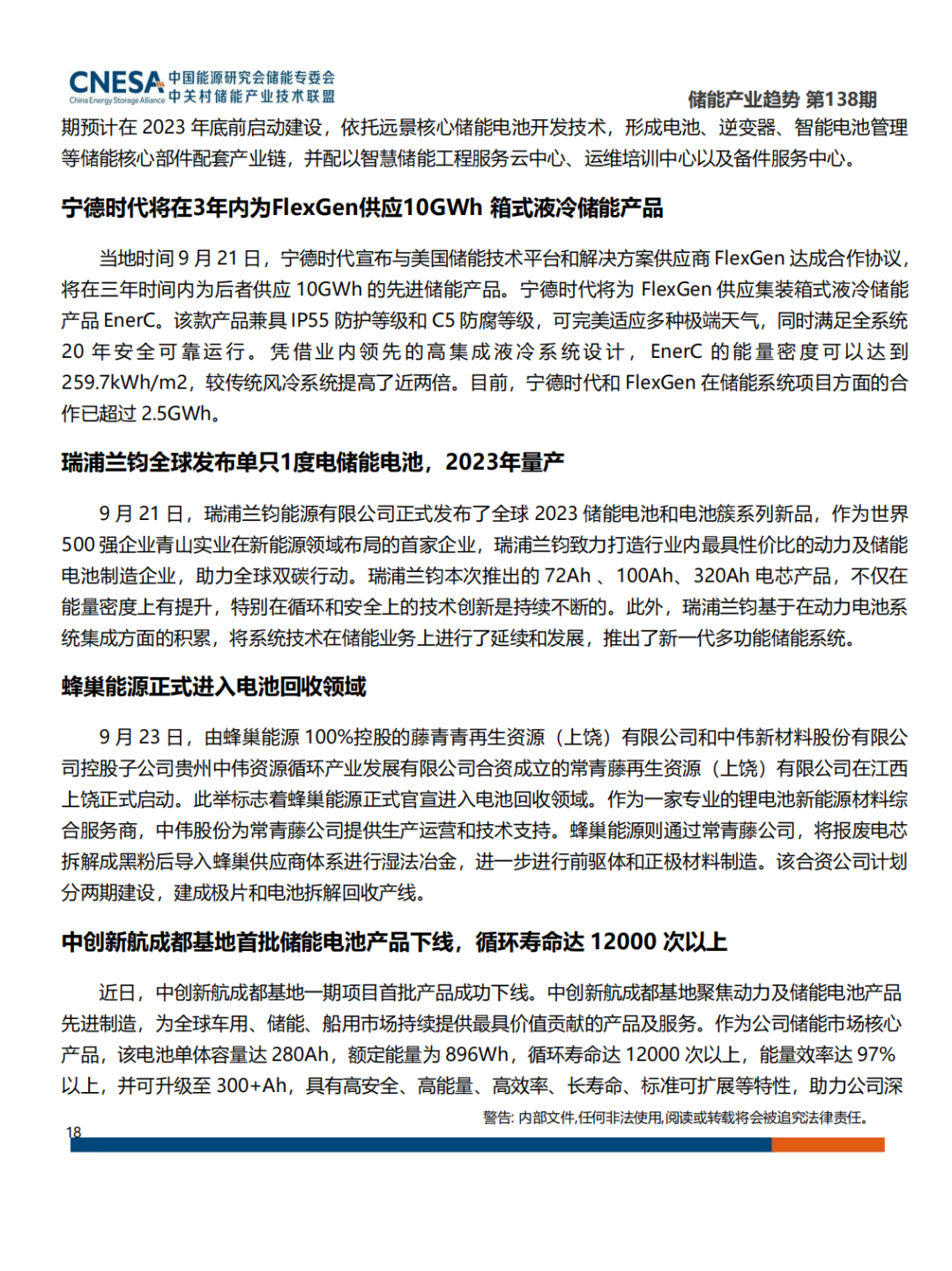 CNESA China Energy Storage Alliance 中国能源研究会储能专委会 中关村储能产业技术联盟

储能产业趋势 第138期

期预计在 2023 年底前启动建设，依托远景核心储能电池开发技术，形成电池、逆变器、智能电池管理等储能核心部件配套产业链，并配以智慧储能工程服务云中心、运维培训中心以及备件服务中心。

宁德时代将在3年内为FlexGen供应10GWh 箱式液冷储能产品

当地时间 9 月 21 日，宁德时代宣布与美国储能技术平台和解决方案供应商 FlexGen 达成合作协议，将在三年时间内为后者供应 10GWh 的先进储能产品。宁德时代将为 FlexGen 供应集装箱式液冷储能产品 EnerC。该款产品兼具 IP55 防护等级和 C5 防腐等级，可完美适应多种极端天气，同时满足全系统 20 年安全可靠运行。凭借业内领先的高集成液冷系统设计，EnerC 的能量密度可以达到 259.7kWh/m2，较传统风冷系统提高了近两倍。目前，宁德时代和 FlexGen 在储能系统项目方面的合作已超过 2.5GWh。

瑞浦兰钧全球发布单只1度电储能电池，2023年量产

9 月 21 日，瑞浦兰钧能源有限公司正式发布了全球 2023 储能电池和电池簇系列新品，作为世界 500 强企业青山实业在新能源领域布局的首家企业，瑞浦兰钧致力打造行业内最具性价比的动力及储能电池制造企业，助力全球双碳行动。瑞浦兰钧本次推出的 72Ah 、100Ah、320Ah 电芯产品，不仅在能量密度上有提升，特别在循环和安全上的技术创新是持续不断的。此外，瑞浦兰钧基于在动力电池系统集成方面的积累，将系统技术在储能业务上进行了延续和发展，推出了新一代多功能储能系统。

蜂巢能源正式进入电池回收领域

9 月 23 日，由蜂巢能源 100%控股的藤青青再生资源（上饶）有限公司和中伟新材料股份有限公司控股子公司贵州中伟资源循环产业发展有限公司合资成立的常青藤再生资源（上饶）有限公司在江西上饶正式启动。此举标志着蜂巢能源正式官宣进入电池回收领域。作为一家专业的锂电池新能源材料综合服务商，中伟股份为常青藤公司提供生产运营和技术支持。蜂巢能源则通过常青藤公司，将报废电芯拆解成黑粉后导入蜂巢供应商体系进行湿法冶金，进一步进行前驱体和正极材料制造。该合资公司计划分两期建设，建成极片和电池拆解回收产线。

中创新航成都基地首批储能电池产品下线，循环寿命达 12000 次以上

近日，中创新航成都基地一期项目首批产品成功下线。中创新航成都基地聚焦动力及储能电池产品先进制造，为全球车用、储能、船用市场持续提供最具价值贡献的产品及服务。作为公司储能市场核心产品，该电池单体容量达 280Ah，额定能量为 896Wh，循环寿命达 12000 次以上，能量效率达 97%以上，并可升级至 300+Ah，具有高安全、高能量、高效率、长寿命、标准可扩展等特性，助力公司深

警告: 内部文件,任何非法使用,阅读或转载将会被追究法律责任。

18